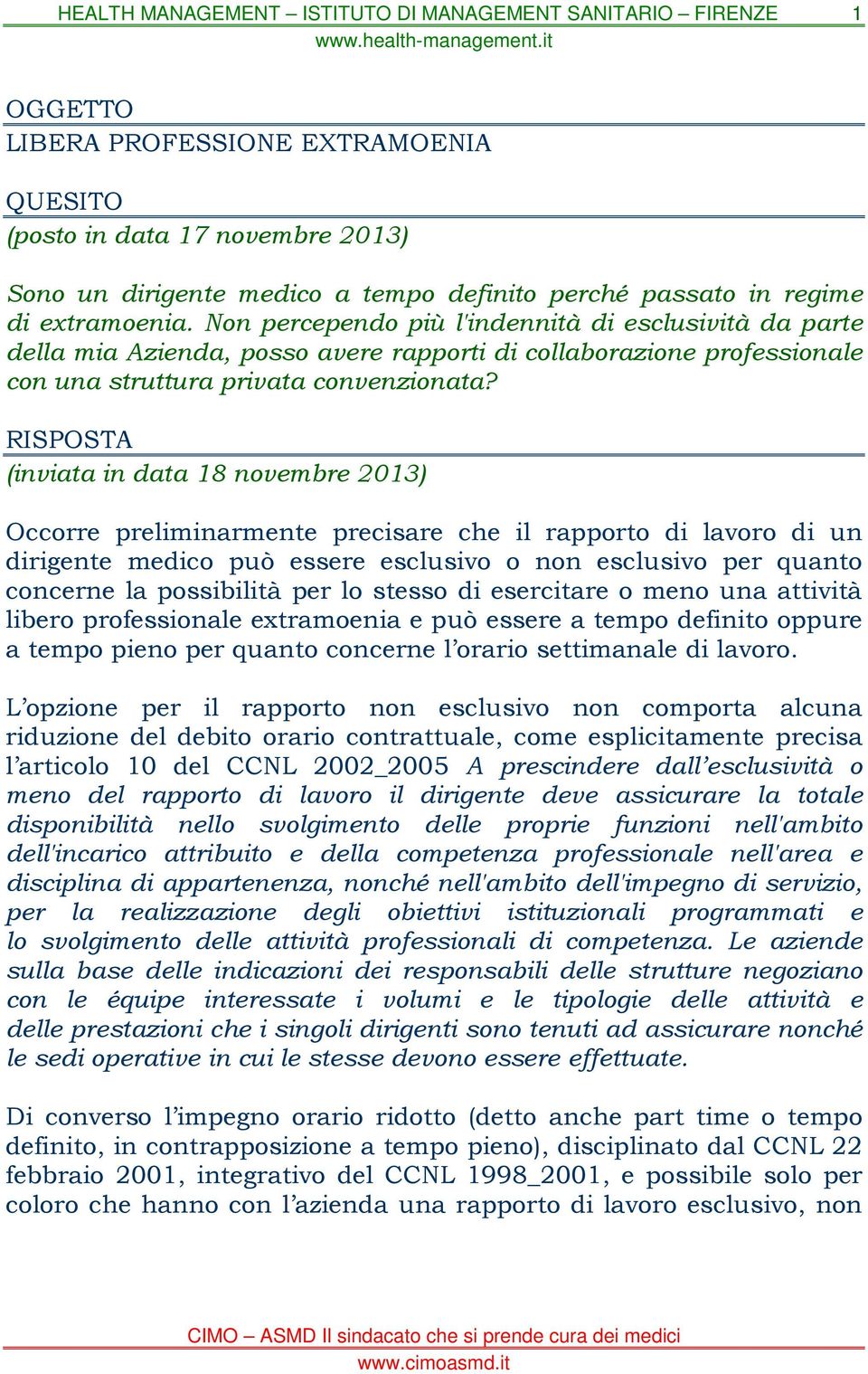 HEALTH MANAGEMENT – ISTITUTO DI MANAGEMENT SANITARIO – FIRENZE 1
www.health-management.it

OGGETTO
LIBERA PROFESSIONE EXTRAMOENIA

QUESITO
(posto in data 17 novembre 2013)

Sono un dirigente medico a tempo definito perché passato in regime di extramoenia. Non percependo più l'indennità di esclusività da parte della mia Azienda, posso avere rapporti di collaborazione professionale con una struttura privata convenzionata?

RISPOSTA
(inviata in data 18 novembre 2013)

Occorre preliminarmente precisare che il rapporto di lavoro di un dirigente medico può essere esclusivo o non esclusivo per quanto concerne la possibilità per lo stesso di esercitare o meno una attività libero professionale extramoenia e può essere a tempo definito oppure a tempo pieno per quanto concerne l'orario settimanale di lavoro.

L'opzione per il rapporto non esclusivo non comporta alcuna riduzione del debito orario contrattuale, come esplicitamente precisa l'articolo 10 del CCNL 2002_2005 A prescindere dall'esclusività o meno del rapporto di lavoro il dirigente deve assicurare la totale disponibilità nello svolgimento delle proprie funzioni nell'ambito dell'incarico attribuito e della competenza professionale nell'area e disciplina di appartenenza, nonché nell'ambito dell'impegno di servizio, per la realizzazione degli obiettivi istituzionali programmati e lo svolgimento delle attività professionali di competenza. Le aziende sulla base delle indicazioni dei responsabili delle strutture negoziano con le équipe interessate i volumi e le tipologie delle attività e delle prestazioni che i singoli dirigenti sono tenuti ad assicurare nonché le sedi operative in cui le stesse devono essere effettuate.

Di converso l'impegno orario ridotto (detto anche part time o tempo definito, in contrapposizione a tempo pieno), disciplinato dal CCNL 22 febbraio 2001, integrativo del CCNL 1998_2001, e possibile solo per coloro che hanno con l'azienda una rapporto di lavoro esclusivo, non

CIMO – ASMD Il sindacato che si prende cura dei medici
www.cimoasmd.it